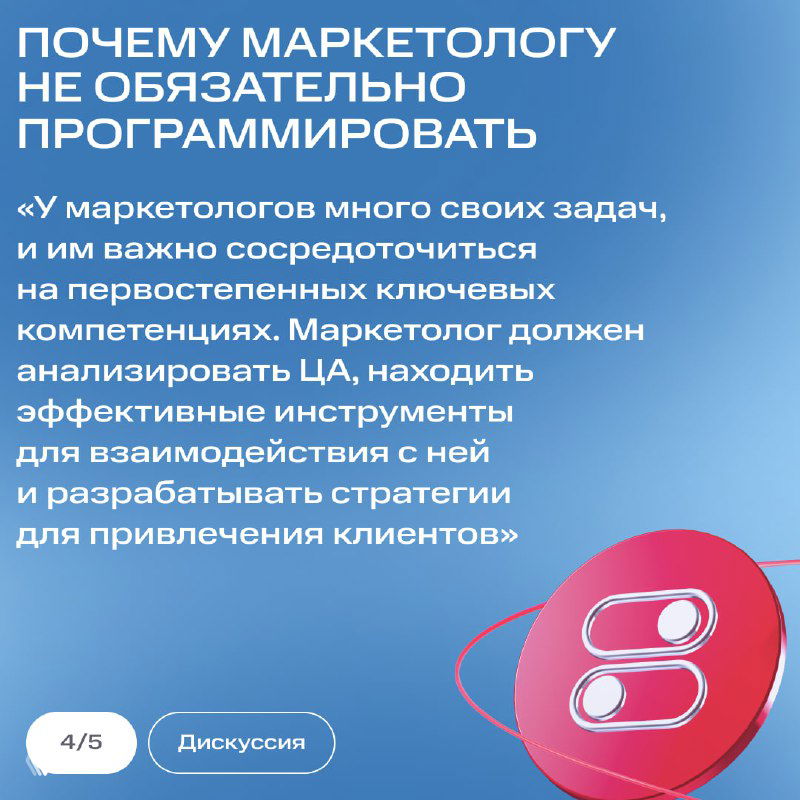 ПОЧЕМУ МАРКЕТОЛОГУ НЕ ОБЯЗАТЕЛЬНО ПРОГРАММИРОВАТЬ

«У маркетологов много своих задач, и им важно сосредоточиться на первостепенных ключевых компетенциях. Маркетолог должен анализировать ЦА, находить эффективные инструменты для взаимодействия с ней и разрабатывать стратегии для привлечения клиентов»

4/5

Дискуссия